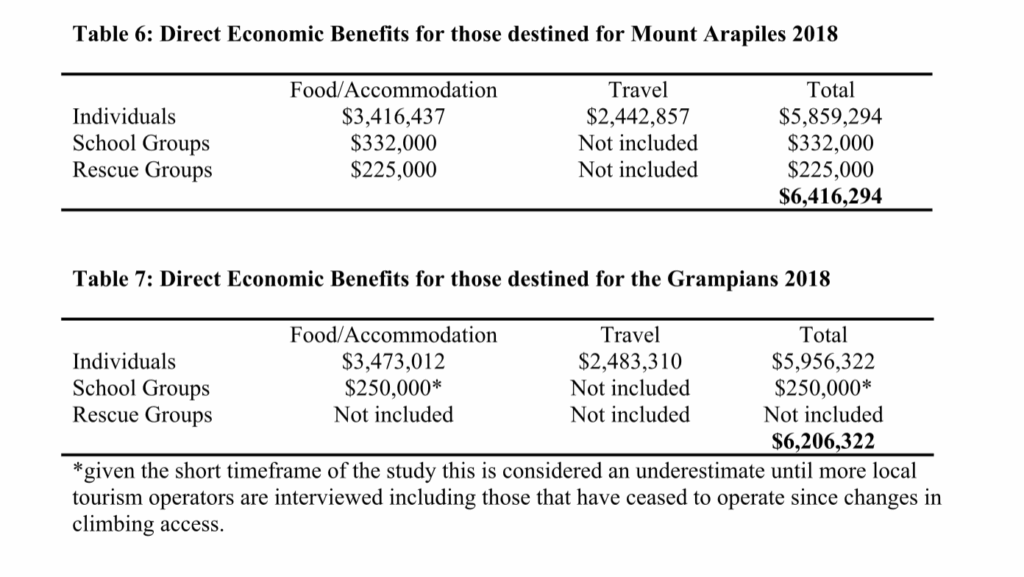 **Table 6: Direct Economic Benefits for those destined for Mount Arapiles 2018**

| | Food/Accommodation | Travel | Total |
|---|---|---|---|
| Individuals | \$3,416,437 | \$2,442,857 | \$5,859,294 |
| School Groups | \$332,000 | Not included | \$332,000 |
| Rescue Groups | \$225,000 | Not included | \$225,000 |
| | | | **\$6,416,294** |

**Table 7: Direct Economic Benefits for those destined for the Grampians 2018**

| | Food/Accommodation | Travel | Total |
|---|---|---|---|
| Individuals | \$3,473,012 | \$2,483,310 | \$5,956,322 |
| School Groups | \$250,000* | Not included | \$250,000* |
| Rescue Groups | Not included | Not included | Not included |
| | | | **\$6,206,322** |

*given the short timeframe of the study this is considered an underestimate until more local tourism operators are interviewed including those that have ceased to operate since changes in climbing access.